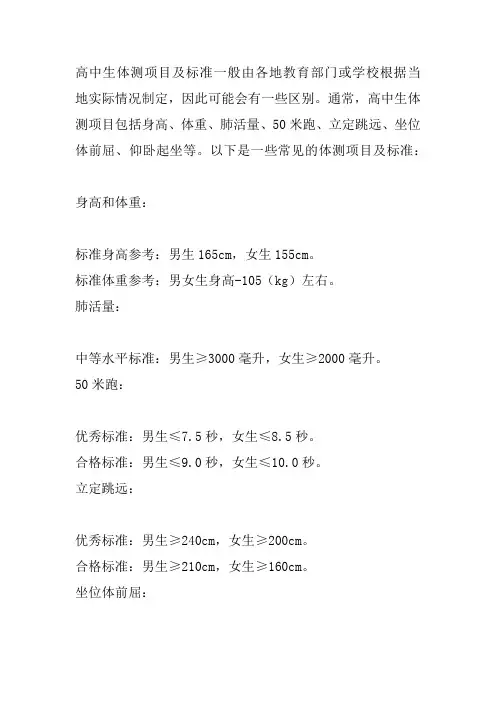 高中生体测项目及标准一般由各地教育部门或学校根据当地实际情况制定，因此可能会有一些区别。通常，高中生体测项目包括身高、体重、肺活量、50 米跑、立定跳远、坐位体前屈、仰卧起坐等。以下是一些常见的体测项目及标准：

身高和体重：

标准身高参考：男生 165cm，女生 155cm。
标准体重参考：男女生身高-105（kg）左右。
肺活量：

中等水平标准：男生≥3000 毫升，女生≥2000 毫升。
50 米跑：

优秀标准：男生≤7.5 秒，女生≤8.5 秒。
合格标准：男生≤9.0 秒，女生≤10.0 秒。
立定跳远：

优秀标准：男生≥240cm，女生≥200cm。
合格标准：男生≥210cm，女生≥160cm。
坐位体前屈：